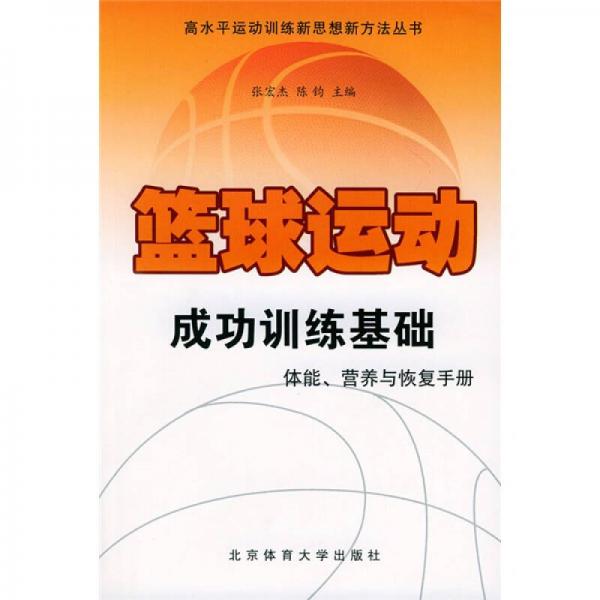 高水平运动训练新思想新方法丛书

张宏杰 陈钧 主编

篮球运动

成功训练基础

体能、营养与恢复手册

北京体育大学出版社